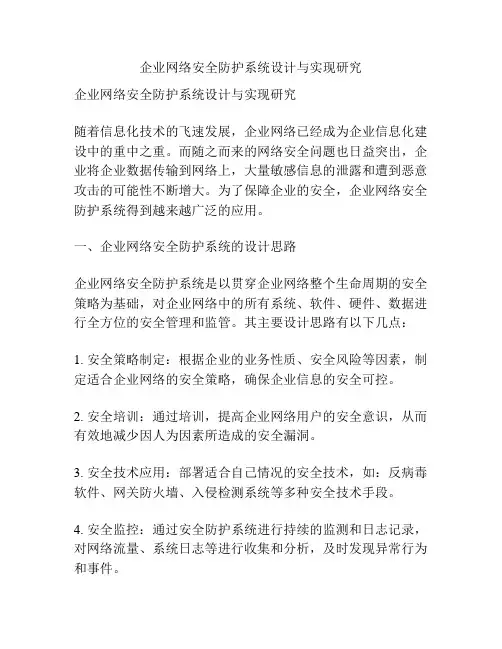 企业网络安全防护系统设计与实现研究

企业网络安全防护系统设计与实现研究

随着信息化技术的飞速发展，企业网络已经成为企业信息化建设中的重中之重。而随之而来的网络安全问题也日益突出，企业将企业数据传输到网络上，大量敏感信息的泄露和遭到恶意攻击的可能性不断增大。为了保障企业的安全，企业网络安全防护系统得到越来越广泛的应用。

一、企业网络安全防护系统的设计思路

企业网络安全防护系统是以贯穿企业网络整个生命周期的安全策略为基础，对企业网络中的所有系统、软件、硬件、数据进行全方位的安全管理和监管。其主要设计思路有以下几点：

1. 安全策略制定：根据企业的业务性质、安全风险等因素，制定适合企业网络的安全策略，确保企业信息的安全可控。

2. 安全培训：通过培训，提高企业网络用户的安全意识，从而有效地减少因人为因素所造成的安全漏洞。

3. 安全技术应用：部署适合自己情况的安全技术，如：反病毒软件、网关防火墙、入侵检测系统等多种安全技术手段。

4. 安全监控：通过安全防护系统进行持续的监测和日志记录，对网络流量、系统日志等进行收集和分析，及时发现异常行为和事件。